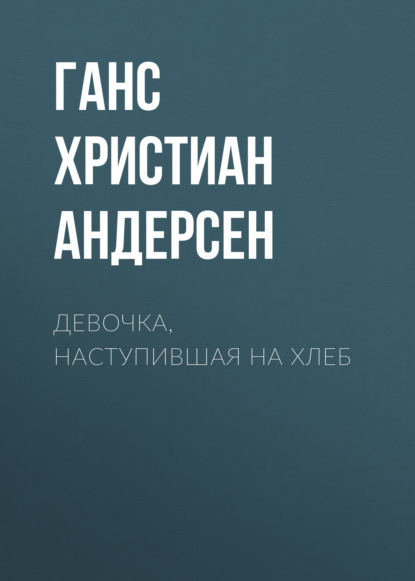 ГАНС ХРИСТИАН АНДЕРСЕН

ДЕВОЧКА, НАСТУПИВШАЯ НА ХЛЕБ